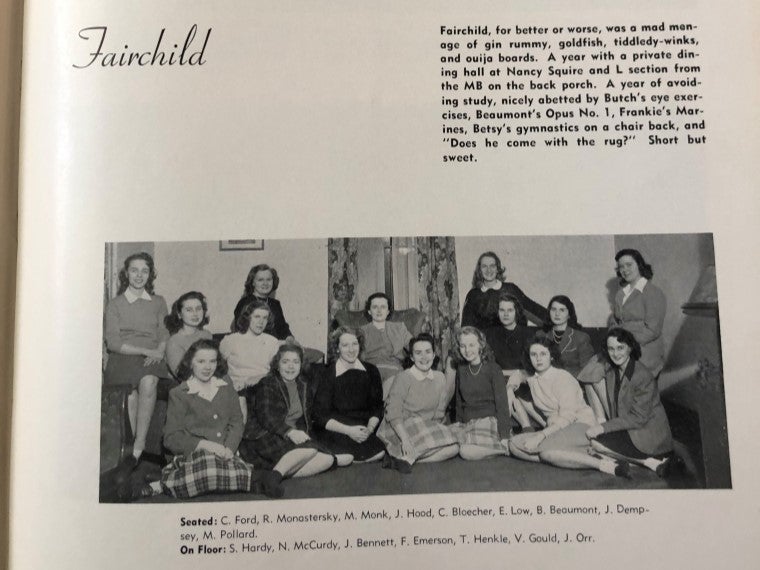 Fairchild

Fairchild, for better or worse, was a mad menage of gin rummy, goldfish, tiddledy-winks, and ouija boards. A year with a private dining hall at Nancy Squire and L section from the MB on the back porch. A year of avoiding study, nicely abetted by Butch's eye exercises, Beaumont's Opus No. 1, Frankie's Marines, Betsy's gymnastics on a chair back, and "Does he come with the rug?" Short but sweet.

Seated: C. Ford, R. Monastersky, M. Monk, J. Hood, C. Bloecher, E. Low, B. Beaumont, J. Dempsey, M. Pollard.
On Floor: S. Hardy, N. McCurdy, J. Bennett, F. Emerson, T. Henkle, V. Gould, J. Orr.